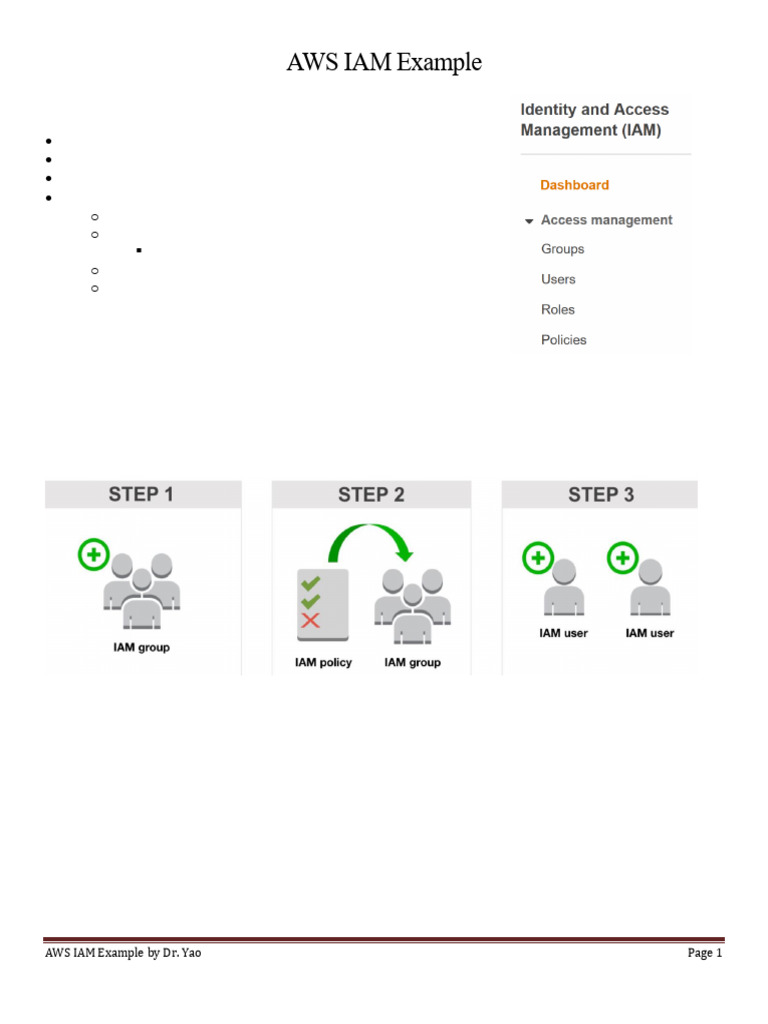 AWS IAM Example

Identity and Access Management (IAM)

Dashboard

Access management

Groups

Users

Roles

Policies

STEP 1

IAM group

STEP 2

IAM policy

IAM group

STEP 3

IAM user

IAM user

AWS IAM Example by Dr. Yao

Page 1